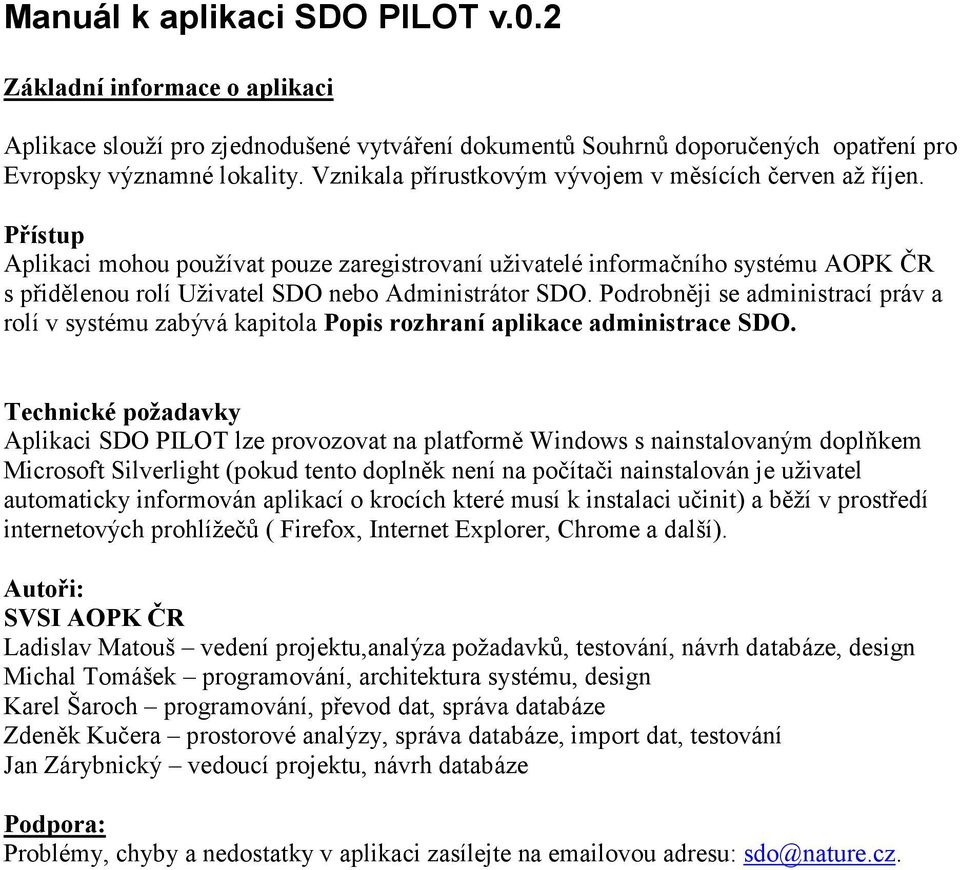 Manuál k aplikaci SDO PILOT v.0.2

Základní informace o aplikaci

Aplikace slouží pro zjednodušené vytváření dokumentů Souhrnů doporučených opatření pro Evropsky významné lokality. Vznikala přírustkovým vývojem v měsících červen až říjen.

Přístup
Aplikaci mohou používat pouze zaregistrovaní uživatelé informačního systému AOPK ČR s přidělenou rolí Uživatel SDO nebo Administrátor SDO. Podrobněji se administrací práv a rolí v systému zabývá kapitola Popis rozhraní aplikace administrace SDO.

Technické požadavky
Aplikaci SDO PILOT lze provozovat na platformě Windows s nainstalovaným doplňkem Microsoft Silverlight (pokud tento doplněk není na počítači nainstalován je uživatel automaticky informován aplikací o krocích které musí k instalaci učinit) a běží v prostředí internetových prohlížečů ( Firefox, Internet Explorer, Chrome a další).

Autoři:
SVSI AOPK ČR
Ladislav Matouš – vedení projektu,analýza požadavků, testování, návrh databáze, design
Michal Tomášek – programování, architektura systému, design
Karel Šaroch – programování, převod dat, správa databáze
Zdeněk Kučera – prostorové analýzy, správa databáze, import dat, testování
Jan Zárybnický – vedoucí projektu, návrh databáze

Podpora:
Problémy, chyby a nedostatky v aplikaci zasílejte na emailovou adresu: sdo@nature.cz.